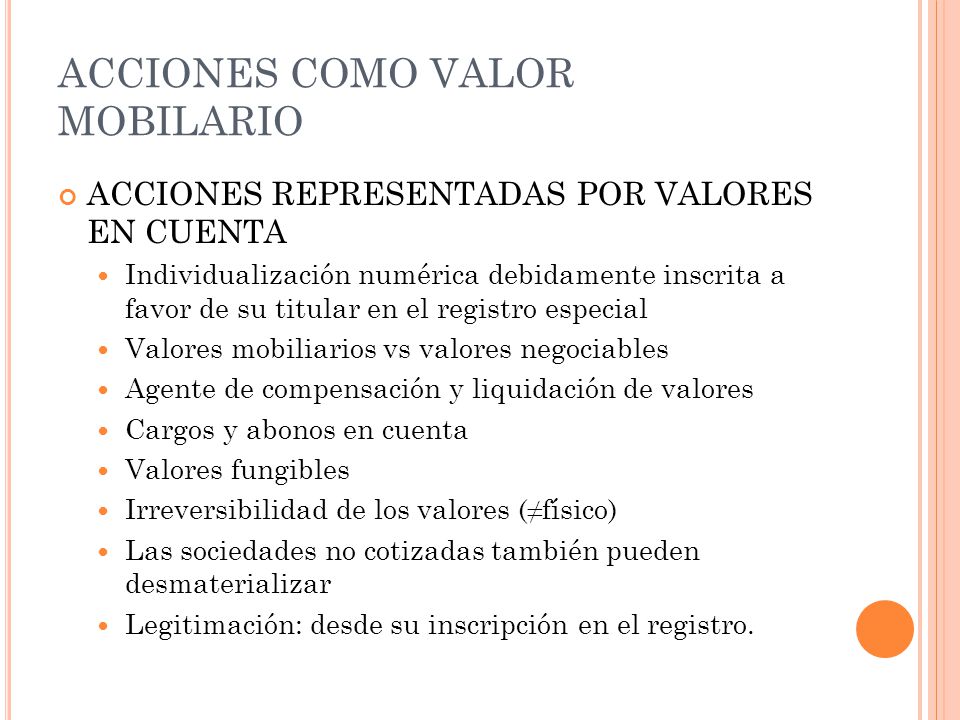 ACCIONES COMO VALOR MOBILARIO

ACCIONES REPRESENTADAS POR VALORES EN CUENTA

Individualización numérica debidamente inscrita a favor de su titular en el registro especial

Valores mobiliarios vs valores negociables

Agente de compensación y liquidación de valores

Cargos y abonos en cuenta

Valores fungibles

Irreversibilidad de los valores ($\neq$físico)

Las sociedades no cotizadas también pueden desmaterializar

Legitimación: desde su inscripción en el registro.